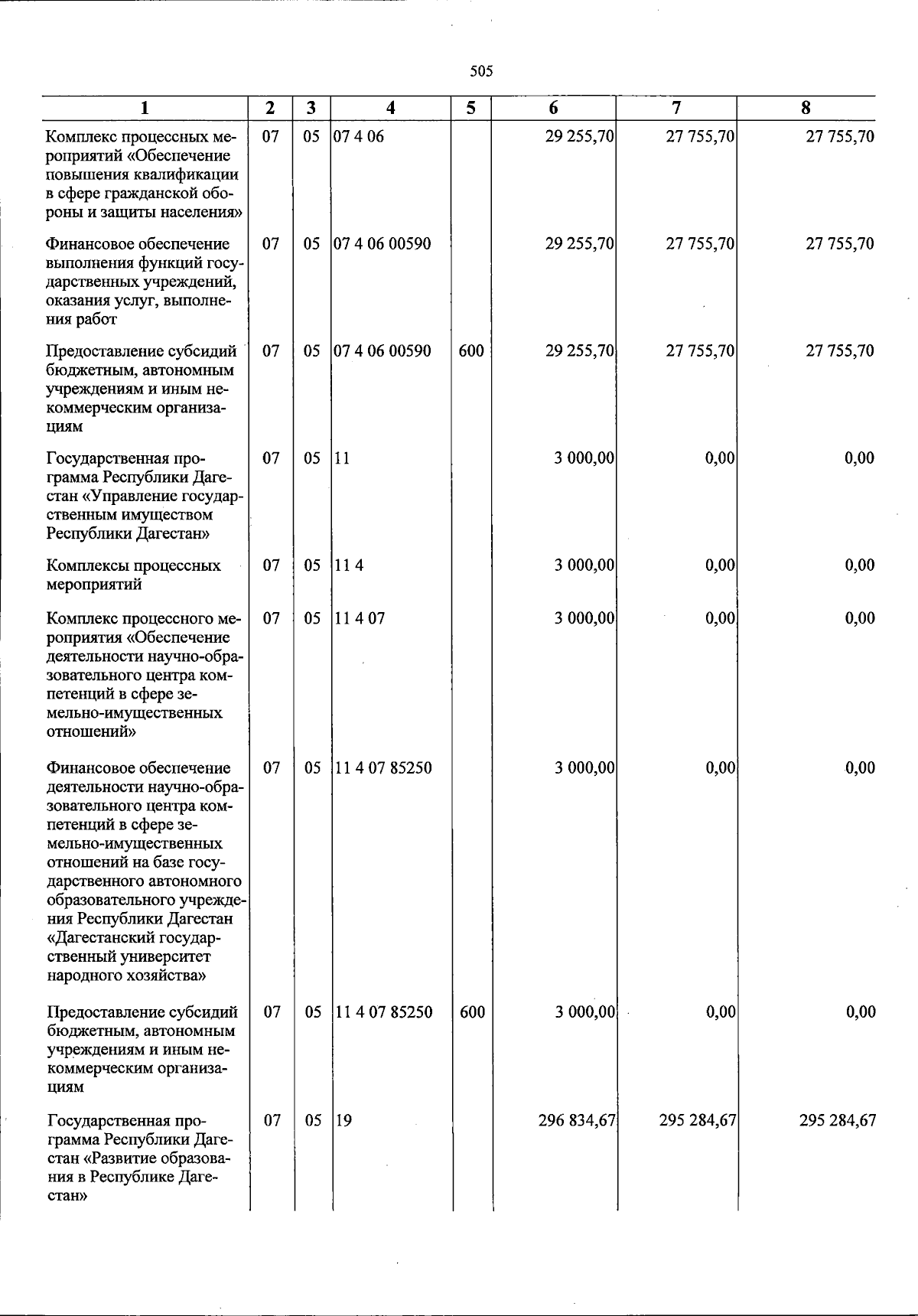 505

| 1 | 2 | 3 | 4 | 5 | 6 | 7 | 8 |
|---|---|---|---|---|---|---|---|
| Комплекс процессных мероприятий «Обеспечение повышения квалификации в сфере гражданской обороны и защиты населения» | 07 | 05 | 07 4 06 |  | 29 255,70 | 27 755,70 | 27 755,70 |
| Финансовое обеспечение выполнения функций государственных учреждений, оказания услуг, выполнения работ | 07 | 05 | 07 4 06 00590 |  | 29 255,70 | 27 755,70 | 27 755,70 |
| Предоставление субсидий бюджетным, автономным учреждениям и иным некоммерческим организациям | 07 | 05 | 07 4 06 00590 | 600 | 29 255,70 | 27 755,70 | 27 755,70 |
| Государственная программа Республики Дагестан «Управление государственным имуществом Республики Дагестан» | 07 | 05 | 11 |  | 3 000,00 | 0,00 | 0,00 |
| Комплексы процессных мероприятий | 07 | 05 | 11 4 |  | 3 000,00 | 0,00 | 0,00 |
| Комплекс процессного мероприятия «Обеспечение деятельности научно-образовательного центра компетенций в сфере земельно-имущественных отношений» | 07 | 05 | 11 4 07 |  | 3 000,00 | 0,00 | 0,00 |
| Финансовое обеспечение деятельности научно-образовательного центра компетенций в сфере земельно-имущественных отношений на базе государственного автономного образовательного учреждения Республики Дагестан «Дагестанский государственный университет народного хозяйства» | 07 | 05 | 11 4 07 85250 |  | 3 000,00 | 0,00 | 0,00 |
| Предоставление субсидий бюджетным, автономным учреждениям и иным некоммерческим организациям | 07 | 05 | 11 4 07 85250 | 600 | 3 000,00 | 0,00 | 0,00 |
| Государственная программа Республики Дагестан «Развитие образования в Республике Дагестан» | 07 | 05 | 19 |  | 296 834,67 | 295 284,67 | 295 284,67 |